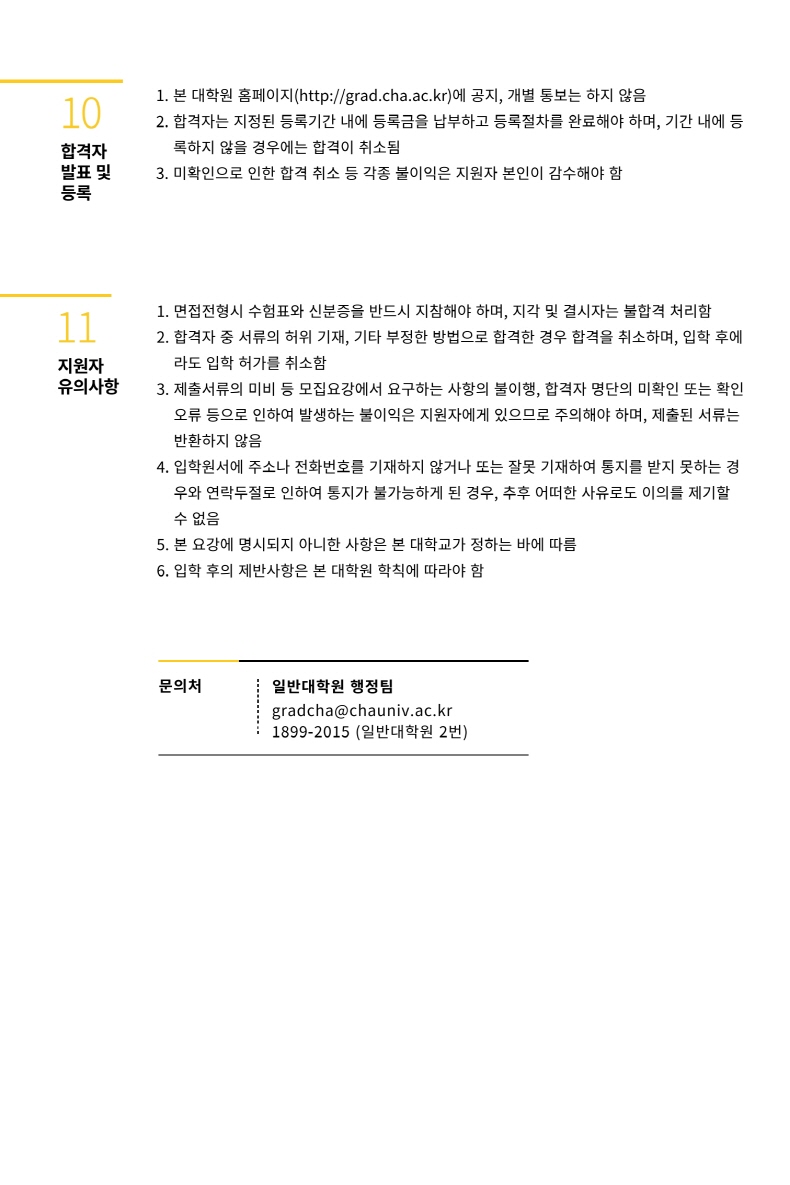 10

합격자 발표 및 등록

1. 본 대학원 홈페이지(http://grad.cha.ac.kr)에 공지, 개별 통보는 하지 않음
2. 합격자는 지정된 등록기간 내에 등록금을 납부하고 등록절차를 완료해야 하며, 기간 내에 등록하지 않을 경우에는 합격이 취소됨
3. 미확인으로 인한 합격 취소 등 각종 불이익은 지원자 본인이 감수해야 함

11

지원자 유의사항

1. 면접전형시 수험표와 신분증을 반드시 지참해야 하며, 지각 및 결시자는 불합격 처리함
2. 합격자 중 서류의 허위 기재, 기타 부정한 방법으로 합격한 경우 합격을 취소하며, 입학 후에라도 입학 허가를 취소함
3. 제출서류의 미비 등 모집요강에서 요구하는 사항의 불이행, 합격자 명단의 미확인 또는 확인 오류 등으로 인하여 발생하는 불이익은 지원자에게 있으므로 주의해야 하며, 제출된 서류는 반환하지 않음
4. 입학원서에 주소나 전화번호를 기재하지 않거나 또는 잘못 기재하여 통지를 받지 못하는 경우와 연락두절로 인하여 통지가 불가능하게 된 경우, 추후 어떠한 사유로도 이의를 제기할 수 없음
5. 본 요강에 명시되지 아니한 사항은 본 대학교가 정하는 바에 따름
6. 입학 후의 제반사항은 본 대학원 학칙에 따라야 함

문의처

일반대학원 행정팀
gradcha@chauniv.ac.kr
1899-2015 (일반대학원 2번)